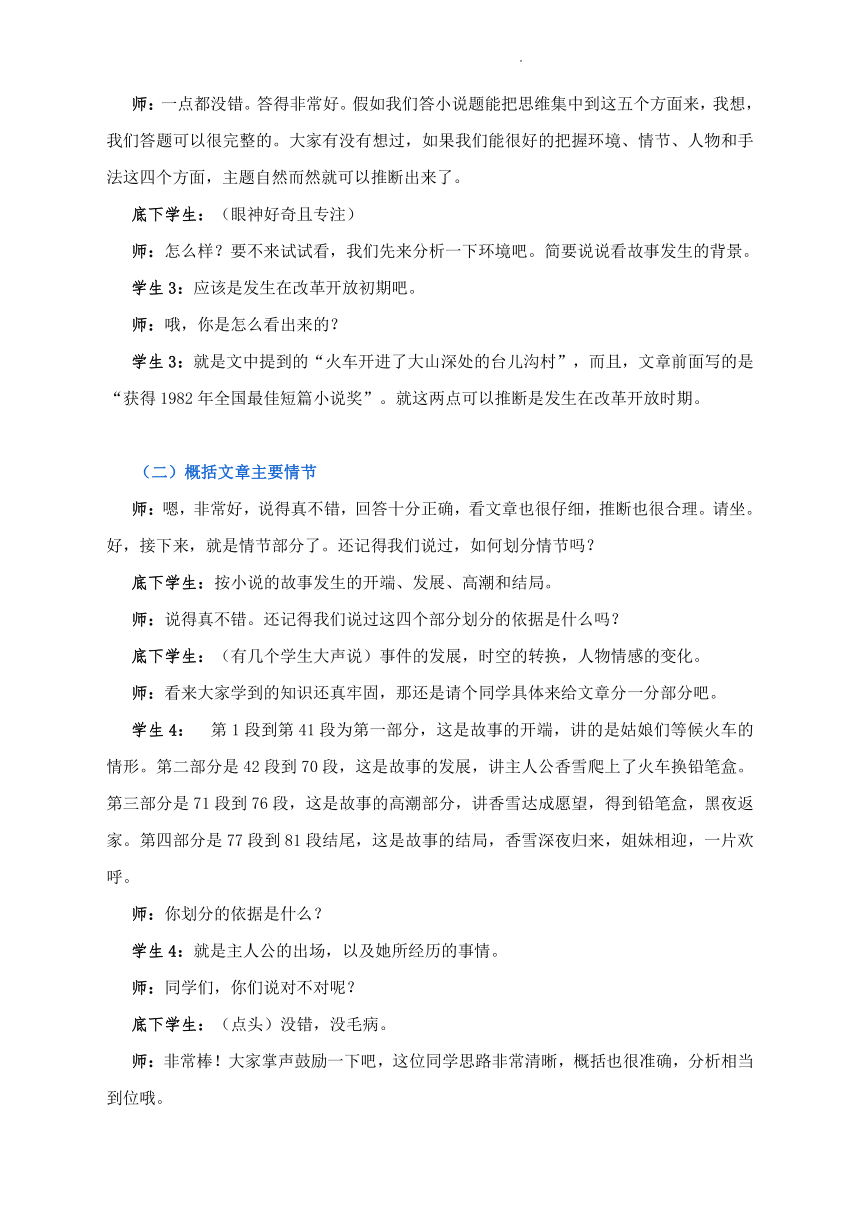 .

师：一点都没错。答得非常好。假如我们答小说题能把思维集中到这五个方面来，我想，我们答题可以很完整的。大家有没有想过，如果我们能很好的把握环境、情节、人物和手法这四个方面，主题自然而然就可以推断出来了。

底下学生：（眼神好奇且专注）

师：怎么样？要不来试试看，我们先来分析一下环境吧。简要说说看故事发生的背景。

学生 3：应该是发生在改革开放初期吧。

师：哦，你是怎么看出来的？

学生 3：就是文中提到的“火车开进了大山深处的台儿沟村”，而且，文章前面写的是“获得 1982 年全国最佳短篇小说奖”。就这两点可以推断是发生在改革开放时期。

（二）概括文章主要情节

师：嗯，非常好，说得真不错，回答十分正确，看文章也很仔细，推断也很合理。请坐。好，接下来，就是情节部分了。还记得我们说过，如何划分情节吗？

底下学生：按小说的故事发生的开端、发展、高潮和结局。

师：说得真不错。还记得我们说过这四个部分划分的依据是什么吗？

底下学生：（有几个学生大声说）事件的发展，时空的转换，人物情感的变化。

师：看来大家学到的知识还真牢固，那还是请个同学具体来给文章分一分部分吧。

学生 4：　第 1 段到第 41 段为第一部分，这是故事的开端，讲的是姑娘们等候火车的情形。第二部分是 42 段到 70 段，这是故事的发展，讲主人公香雪爬上了火车换铅笔盒。第三部分是 71 段到 76 段，这是故事的高潮部分，讲香雪达成愿望，得到铅笔盒，黑夜返家。第四部分是 77 段到 81 段结尾，这是故事的结局，香雪深夜归来，姐妹相迎，一片欢呼。

师：你划分的依据是什么？

学生 4：就是主人公的出场，以及她所经历的事情。

师：同学们，你们说对不对呢？

底下学生：（点头）没错，没毛病。

师：非常棒！大家掌声鼓励一下吧，这位同学思路非常清晰，概括也很准确，分析相当到位哦。